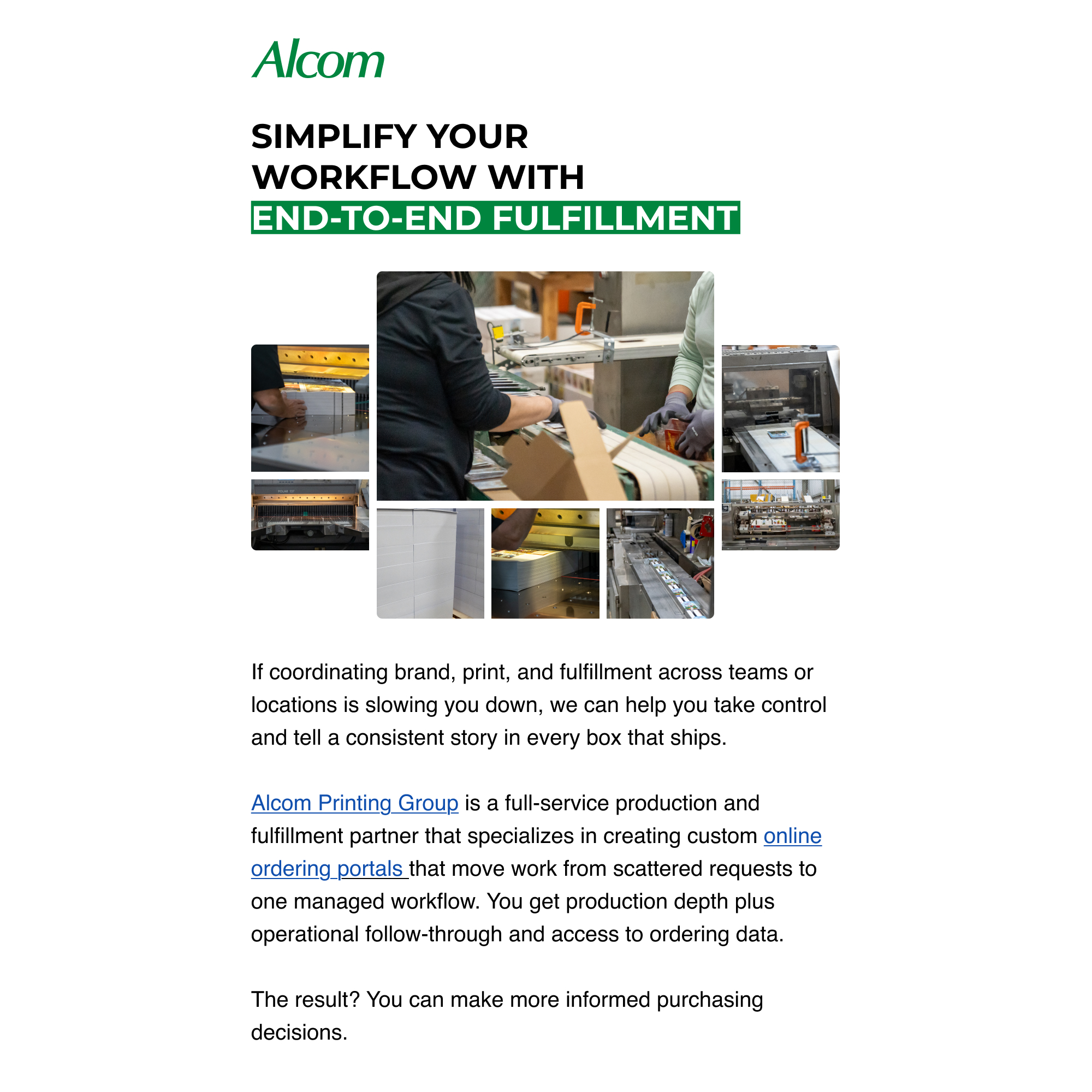 Alcom

SIMPLIFY YOUR WORKFLOW WITH END-TO-END FULFILLMENT

If coordinating brand, print, and fulfillment across teams or locations is slowing you down, we can help you take control and tell a consistent story in every box that ships.

Alcom Printing Group is a full-service production and fulfillment partner that specializes in creating custom online ordering portals that move work from scattered requests to one managed workflow. You get production depth plus operational follow-through and access to ordering data.

The result? You can make more informed purchasing decisions.